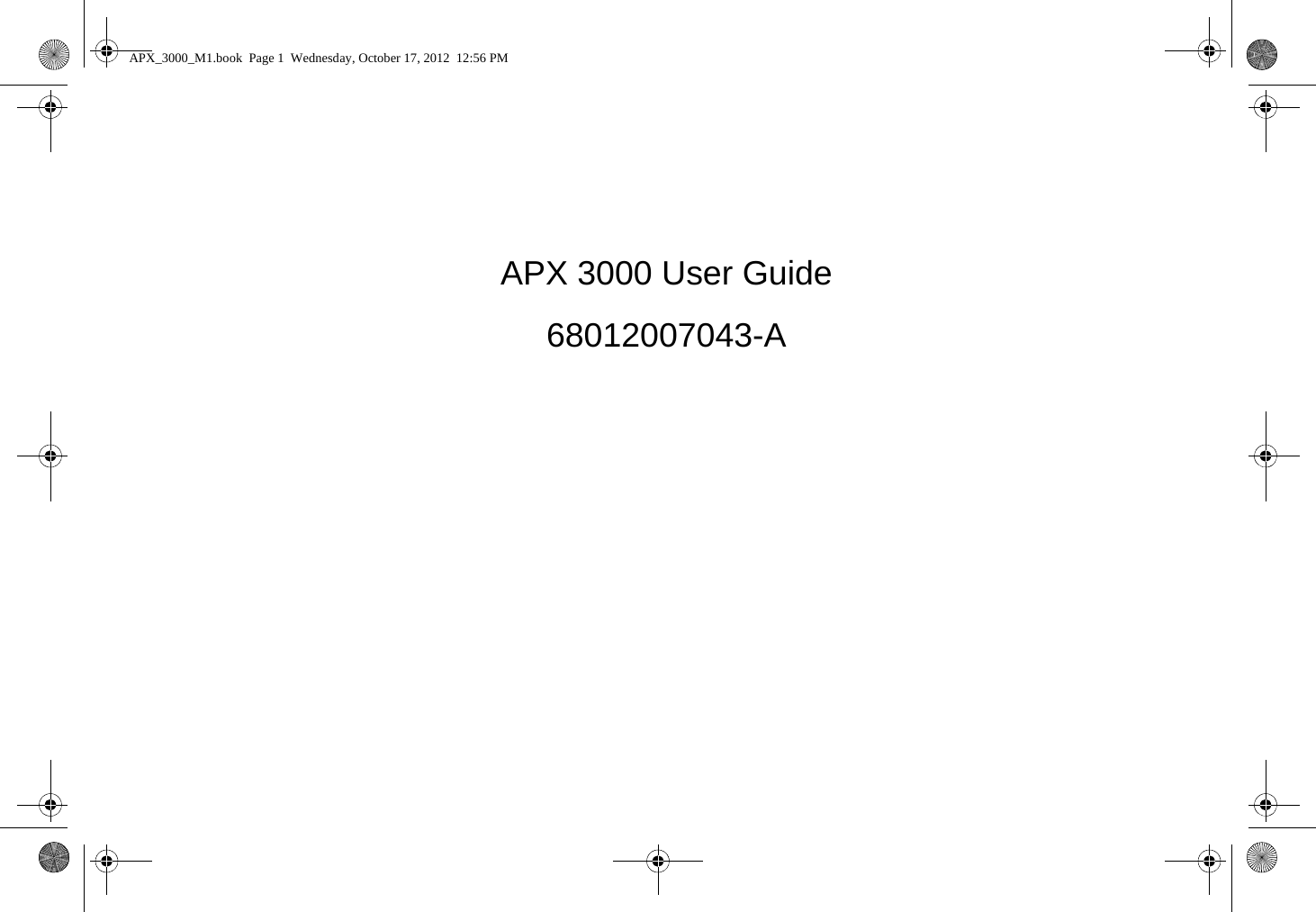 APX_3000_M1.book Page 1 Wednesday, October 17, 2012 12:56 PM

APX 3000 User Guide

68012007043-A